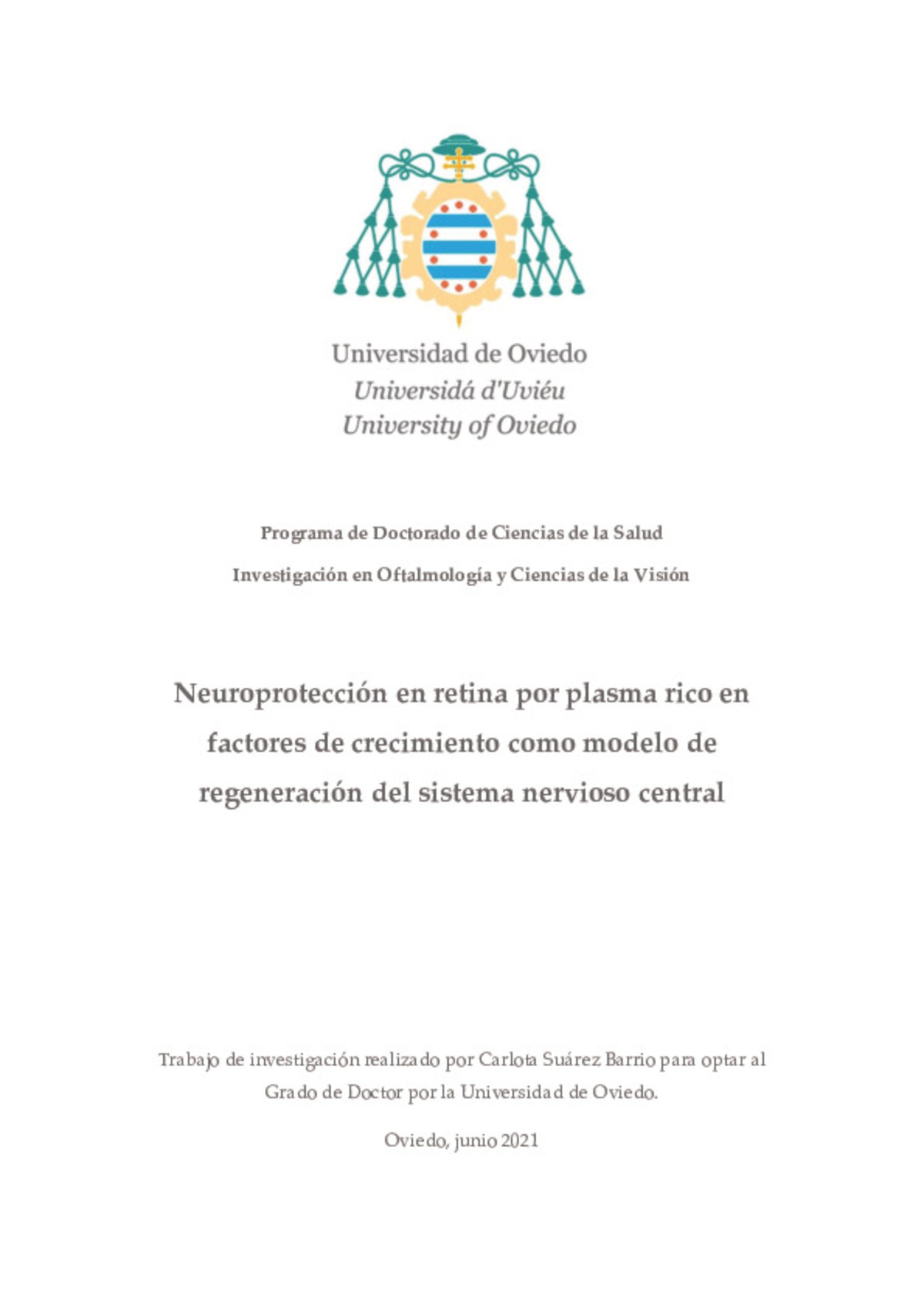 Universidad de Oviedo
Universidá d'Uviéu
University of Oviedo

Programa de Doctorado de Ciencias de la Salud

Investigación en Oftalmología y Ciencias de la Visión

Neuroprotección en retina por plasma rico en factores de crecimiento como modelo de regeneración del sistema nervioso central

Trabajo de investigación realizado por Carlota Suárez Barrio para optar al Grado de Doctor por la Universidad de Oviedo.

Oviedo, junio 2021